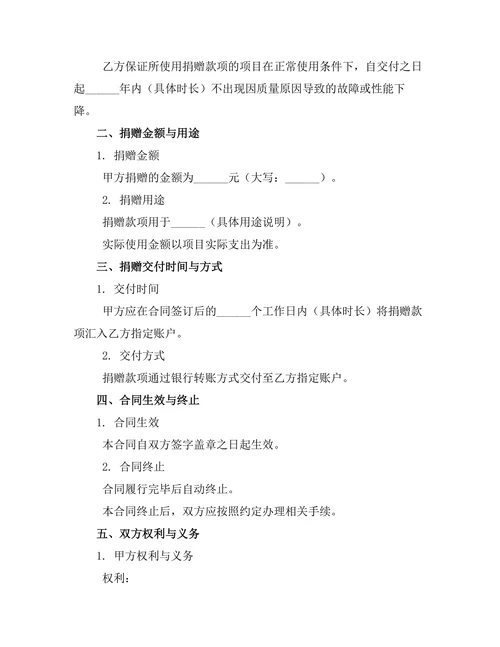 乙方保证所使用捐赠款项的项目在正常使用条件下，自交付之日起______年内（具体时长）不出现因质量原因导致的故障或性能下降。

二、捐赠金额与用途

1. 捐赠金额

甲方捐赠的金额为______元（大写：______）。

2. 捐赠用途

捐赠款项用于______（具体用途说明）。

实际使用金额以项目实际支出为准。

三、捐赠交付时间与方式

1. 交付时间

甲方应在合同签订后的______个工作日内（具体时长）将捐赠款项汇入乙方指定账户。

2. 交付方式

捐赠款项通过银行转账方式交付至乙方指定账户。

四、合同生效与终止

1. 合同生效

本合同自双方签字盖章之日起生效。

2. 合同终止

合同履行完毕后自动终止。

本合同终止后，双方应按照约定办理相关手续。

五、双方权利与义务

1. 甲方权利与义务

权利：